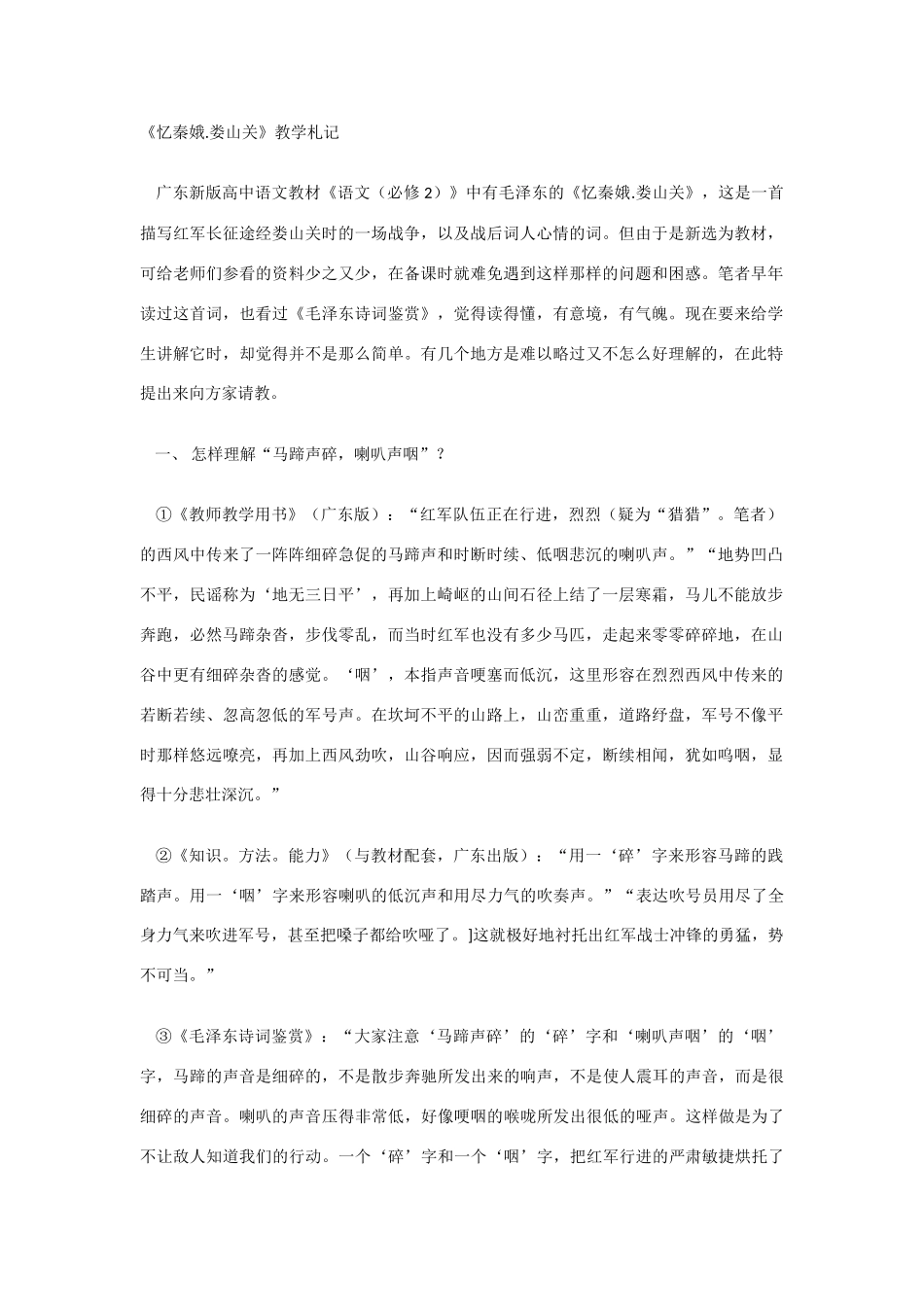 《忆秦娥.娄山关》教学札记

广东新版高中语文教材《语文（必修 2）》中有毛泽东的《忆秦娥.娄山关》，这是一首描写红军长征途经娄山关时的一场战争，以及战后词人心情的词。但由于是新选为教材，可给老师们参看的资料少之又少，在备课时就难免遇到这样那样的问题和困惑。笔者早年读过这首词，也看过《毛泽东诗词鉴赏》，觉得读得懂，有意境，有气魄。现在要来给学生讲解它时，却觉得并不是那么简单。有几个地方是难以略过又不怎么好理解的，在此特提出来向方家请教。

一、 怎样理解“马蹄声碎，喇叭声咽”？

①《教师教学用书》（广东版）：“红军队伍正在行进，烈烈（疑为“猎猎”。笔者）的西风中传来了一阵阵细碎急促的马蹄声和时断时续、低咽悲沉的喇叭声。”“地势凹凸不平，民谣称为‘地无三日平’，再加上崎岖的山间石径上结了一层寒霜，马儿不能放步奔跑，必然马蹄杂沓，步伐零乱，而当时红军也没有多少马匹，走起来零零碎碎地，在山谷中更有细碎杂沓的感觉。‘咽’，本指声音哽塞而低沉，这里形容在烈烈西风中传来的若断若续、忽高忽低的军号声。在坎坷不平的山路上，山峦重重，道路纡盘，军号不像平时那样悠远嘹亮，再加上西风劲吹，山谷响应，因而强弱不定，断续相闻，犹如呜咽，显得十分悲壮深沉。”

②《知识。方法。能力》（与教材配套，广东出版）：“用一‘碎’字来形容马蹄的践踏声。用一‘咽’字来形容喇叭的低沉声和用尽力气的吹奏声。”“表达吹号员用尽了全身力气来吹进军号，甚至把嗓子都给吹哑了。]这就极好地衬托出红军战士冲锋的勇猛，势不可当。”

③《毛泽东诗词鉴赏》：“大家注意‘马蹄声碎’的‘碎’字和‘喇叭声咽’的‘咽’字，马蹄的声音是细碎的，不是散步奔驰所发出来的响声，不是使人震耳的声音，而是很细碎的声音。喇叭的声音压得非常低，好像哽咽的喉咙所发出很低的哑声。这样做是为了不让敌人知道我们的行动。一个‘碎’字和一个‘咽’字，把红军行进的严肃敏捷烘托了